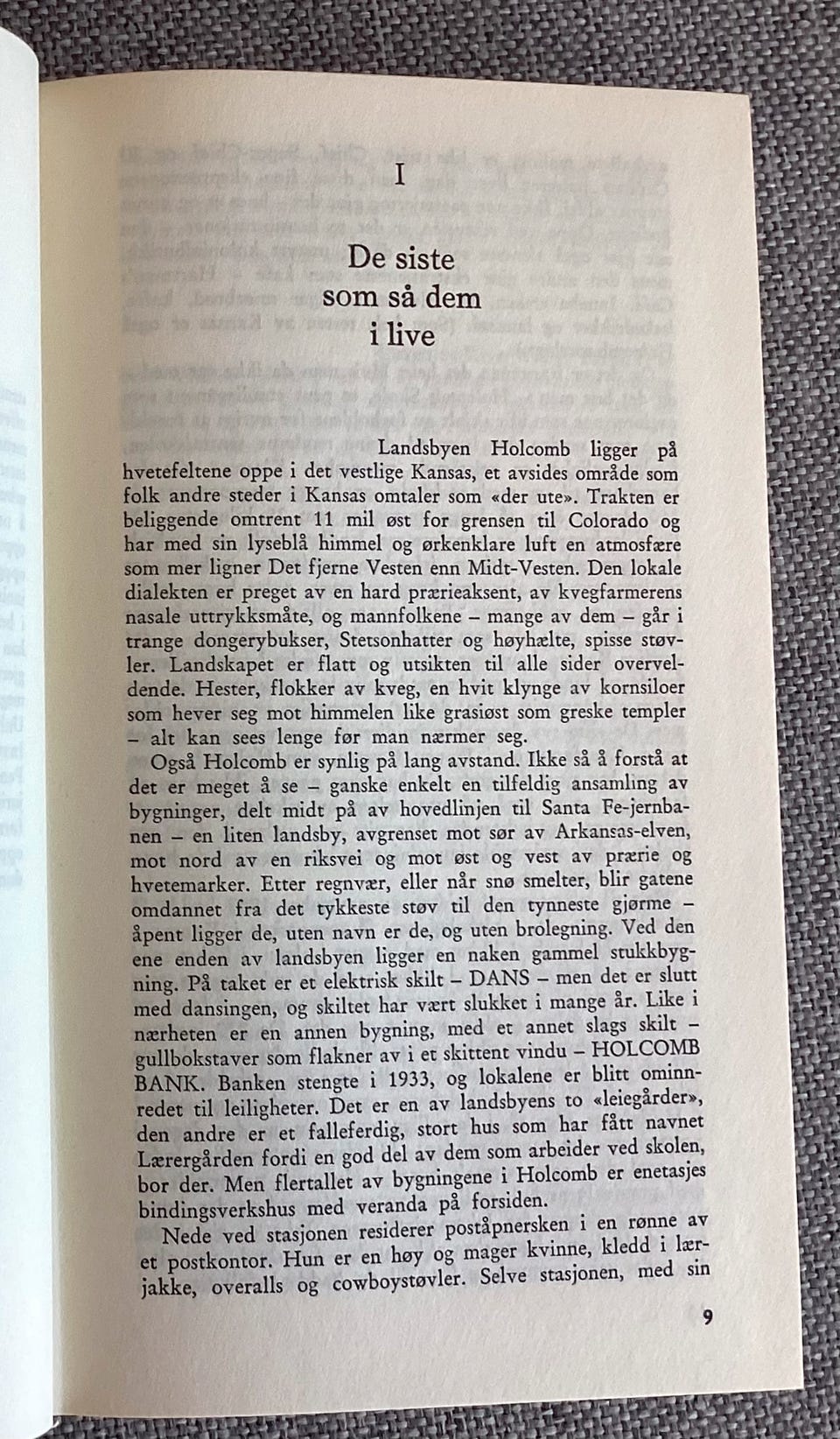 I

De siste som så dem i live

Landsbyen Holcomb ligger på hvetefeltene oppe i det vestlige Kansas, et avsides område som folk andre steder i Kansas omtaler som «der ute». Trakten er beliggende omtrent 11 mil øst for grensen til Colorado og har med sin lyseblå himmel og ørkenklare luft en atmosfære som mer ligner Det fjerne Vesten enn Midt-Vesten. Den lokale dialekten er preget av en hard prærieaksent, av kvegfarmerens nasale uttrykksmåte, og mannfolkene – mange av dem – går i trange dongerybukser, Stetsonhatter og høyhælte, spisse støvler. Landskapet er flatt og utsikten til alle sider overveldende. Hester, flokker av kveg, en hvit klynge av kornsiloer som hever seg mot himmelen like grasiøst som greske templer – alt kan sees lenge før man nærmer seg.

Også Holcomb er synlig på lang avstand. Ikke så å forstå at det er meget å se – ganske enkelt en tilfeldig ansamling av bygninger, delt midt på av hovedlinjen til Santa Fe-jernbanen – en liten landsby, avgrenset mot sør av Arkansas-elven, mot nord av en riksvei og mot øst og vest av prærie og hvetemarker. Etter regnvær, eller når snø smelter, blir gatene omdannet fra det tykkeste støv til den tynneste gjørme – åpent ligger de, uten navn er de, og uten brolegning. Ved den ene enden av landsbyen ligger en naken gammel stukkbygning. På taket er et elektrisk skilt – DANS – men det er slutt med dansingen, og skiltet har vært slukket i mange år. Like i nærheten er en annen bygning, med et annet slags skilt – gullbokstaver som flakner av i et skittent vindu – HOLCOMB BANK. Banken stengte i 1933, og lokalene er blitt ominnredet til leiligheter. Det er en av landsbyens to «leiegårder», den andre er et falleferdig, stort hus som har fått navnet Lærergården fordi en god del av dem som arbeider ved skolen, bor der. Men flertallet av bygningene i Holcomb er enetasjes bindingsverkshus med veranda på forsiden.

Nede ved stasjonen residerer poståpnersken i en rønne av et postkontor. Hun er en høy og mager kvinne, kledd i lærjakke, overalls og cowboystøvler. Selve stasjonen, med sin

9